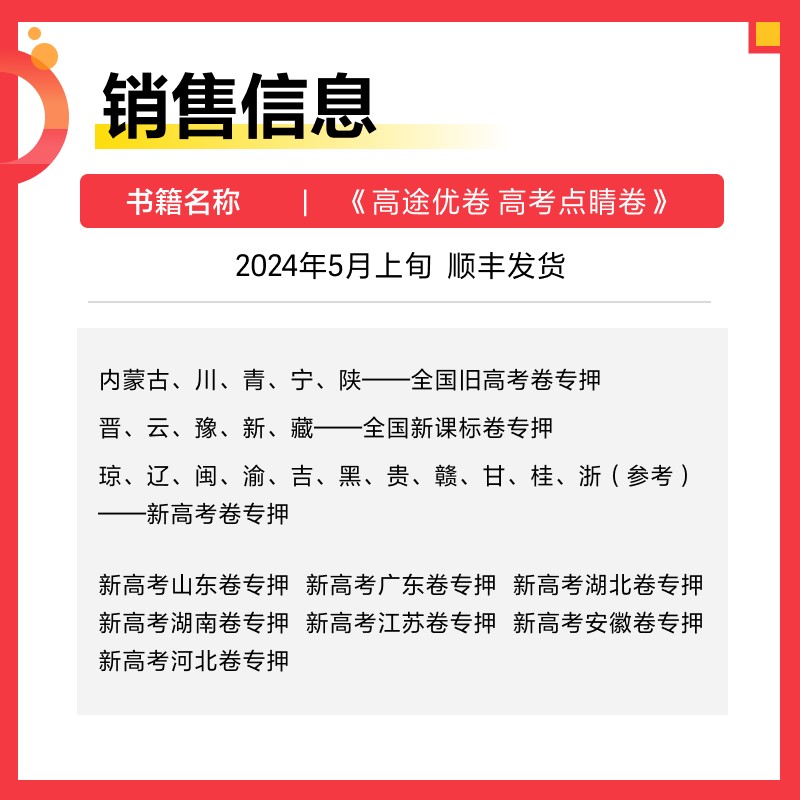 销售信息

书籍名称 | 《高途优卷 高考点睛卷》

2024年5月上旬 顺丰发货

内蒙古、川、青、宁、陕——全国旧高考卷专押

晋、云、豫、新、藏——全国新课标卷专押

琼、辽、闽、渝、吉、黑、贵、赣、甘、桂、浙（参考）——新高考卷专押

新高考山东卷专押 新高考广东卷专押 新高考湖北卷专押
新高考湖南卷专押 新高考江苏卷专押 新高考安徽卷专押
新高考河北卷专押